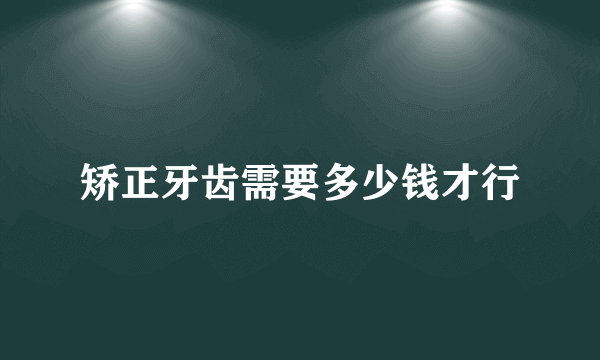 矫正牙齿需要多少钱才行